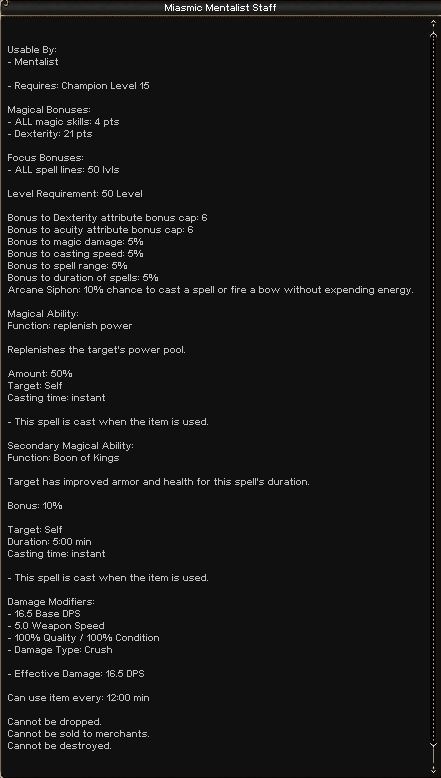 Miasmic Mentalist Staff

Usable By:
- Mentalist

- Requires: Champion Level 15

Magical Bonuses:
- ALL magic skills: 4 pts
- Dexterity: 21 pts

Focus Bonuses:
- ALL spell lines: 50 lvls

Level Requirement: 50 Level

Bonus to Dexterity attribute bonus cap: 6
Bonus to acuity attribute bonus cap: 6
Bonus to magic damage: 5%
Bonus to casting speed: 5%
Bonus to spell range: 5%
Bonus to duration of spells: 5%
Arcane Siphon: 10% chance to cast a spell or fire a bow without expending energy.

Magical Ability:
Function: replenish power

Replenishes the target's power pool.

Amount: 50%
Target: Self
Casting time: instant

- This spell is cast when the item is used.

Secondary Magical Ability:
Function: Boon of Kings

Target has improved armor and health for this spell's duration.

Bonus: 10%

Target: Self
Duration: 5:00 min
Casting time: instant

- This spell is cast when the item is used.

Damage Modifiers:
- 16.5 Base DPS
- 5.0 Weapon Speed
- 100% Quality / 100% Condition
- Damage Type: Crush

- Effective Damage: 16.5 DPS

Can use item every: 12:00 min

Cannot be dropped.
Cannot be sold to merchants.
Cannot be destroyed.